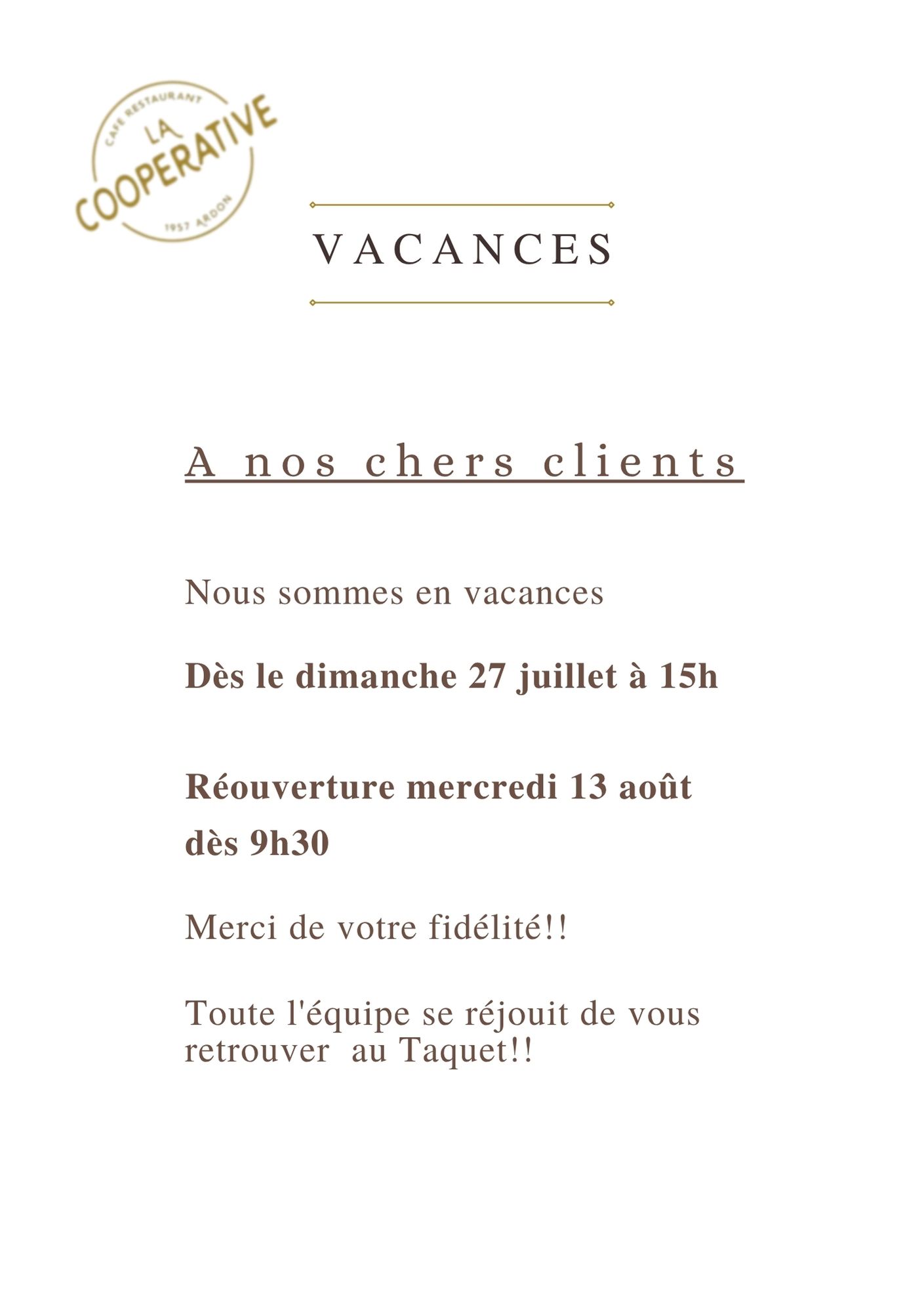 CAFE RESTAURANT
LA
COOPERATIVE
1957 ARDON

VACANCES

A nos chers clients

Nous sommes en vacances

Dès le dimanche 27 juillet à 15h

Réouverture mercredi 13 août dès 9h30

Merci de votre fidélité!!

Toute l'équipe se réjouit de vous retrouver au Taquet!!